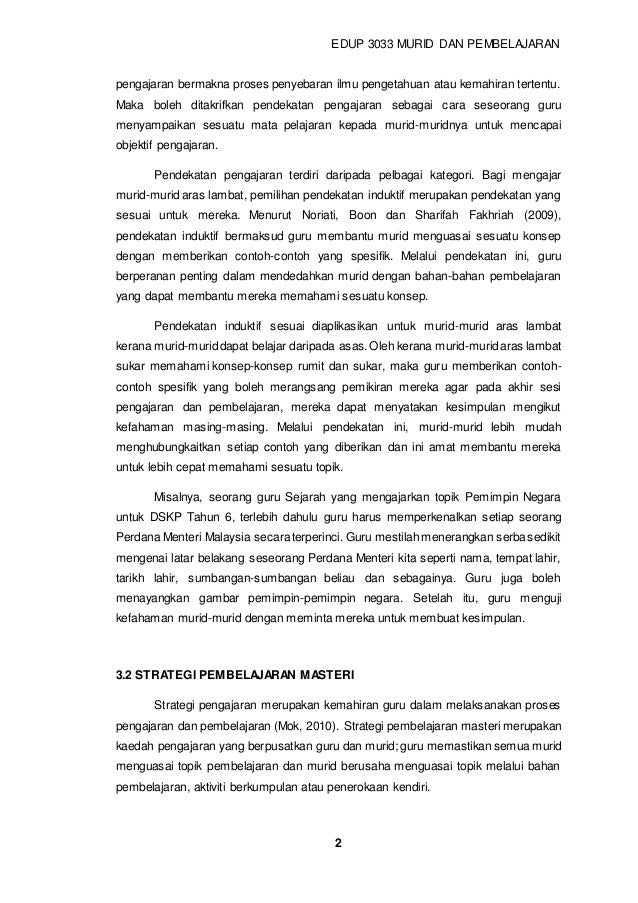 EDUP 3033 MURID DAN PEMBELAJARAN

pengajaran bermakna proses penyebaran ilmu pengetahuan atau kemahiran tertentu. Maka boleh ditakrifkan pendekatan pengajaran sebagai cara seseorang guru menyampaikan sesuatu mata pelajaran kepada murid-muridnya untuk mencapai objektif pengajaran.

Pendekatan pengajaran terdiri daripada pelbagai kategori. Bagi mengajar murid-murid aras lambat, pemilihan pendekatan induktif merupakan pendekatan yang sesuai untuk mereka. Menurut Noriati, Boon dan Sharifah Fakhriah (2009), pendekatan induktif bermaksud guru membantu murid menguasai sesuatu konsep dengan memberikan contoh-contoh yang spesifik. Melalui pendekatan ini, guru berperanan penting dalam mendedahkan murid dengan bahan-bahan pembelajaran yang dapat membantu mereka memahami sesuatu konsep.

Pendekatan induktif sesuai diaplikasikan untuk murid-murid aras lambat kerana murid-murid dapat belajar daripada asas. Oleh kerana murid-murid aras lambat sukar memahami konsep-konsep rumit dan sukar, maka guru memberikan contoh-contoh spesifik yang boleh merangsang pemikiran mereka agar pada akhir sesi pengajaran dan pembelajaran, mereka dapat menyatakan kesimpulan mengikut kefahaman masing-masing. Melalui pendekatan ini, murid-murid lebih mudah menghubungkaitkan setiap contoh yang diberikan dan ini amat membantu mereka untuk lebih cepat memahami sesuatu topik.

Misalnya, seorang guru Sejarah yang mengajarkan topik Pemimpin Negara untuk DSKP Tahun 6, terlebih dahulu guru harus memperkenalkan setiap seorang Perdana Menteri Malaysia secara terperinci. Guru mestilah menerangkan serba sedikit mengenai latar belakang seseorang Perdana Menteri kita seperti nama, tempat lahir, tarikh lahir, sumbangan-sumbangan beliau dan sebagainya. Guru juga boleh menayangkan gambar pemimpin-pemimpin negara. Setelah itu, guru menguji kefahaman murid-murid dengan meminta mereka untuk membuat kesimpulan.

3.2 STRATEGI PEMBELAJARAN MASTERI

Strategi pengajaran merupakan kemahiran guru dalam melaksanakan proses pengajaran dan pembelajaran (Mok, 2010). Strategi pembelajaran masteri merupakan kaedah pengajaran yang berpusatkan guru dan murid; guru memastikan semua murid menguasai topik pembelajaran dan murid berusaha menguasai topik melalui bahan pembelajaran, aktiviti berkumpulan atau penerokaan kendiri.

2